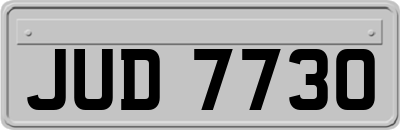 JUD 7730